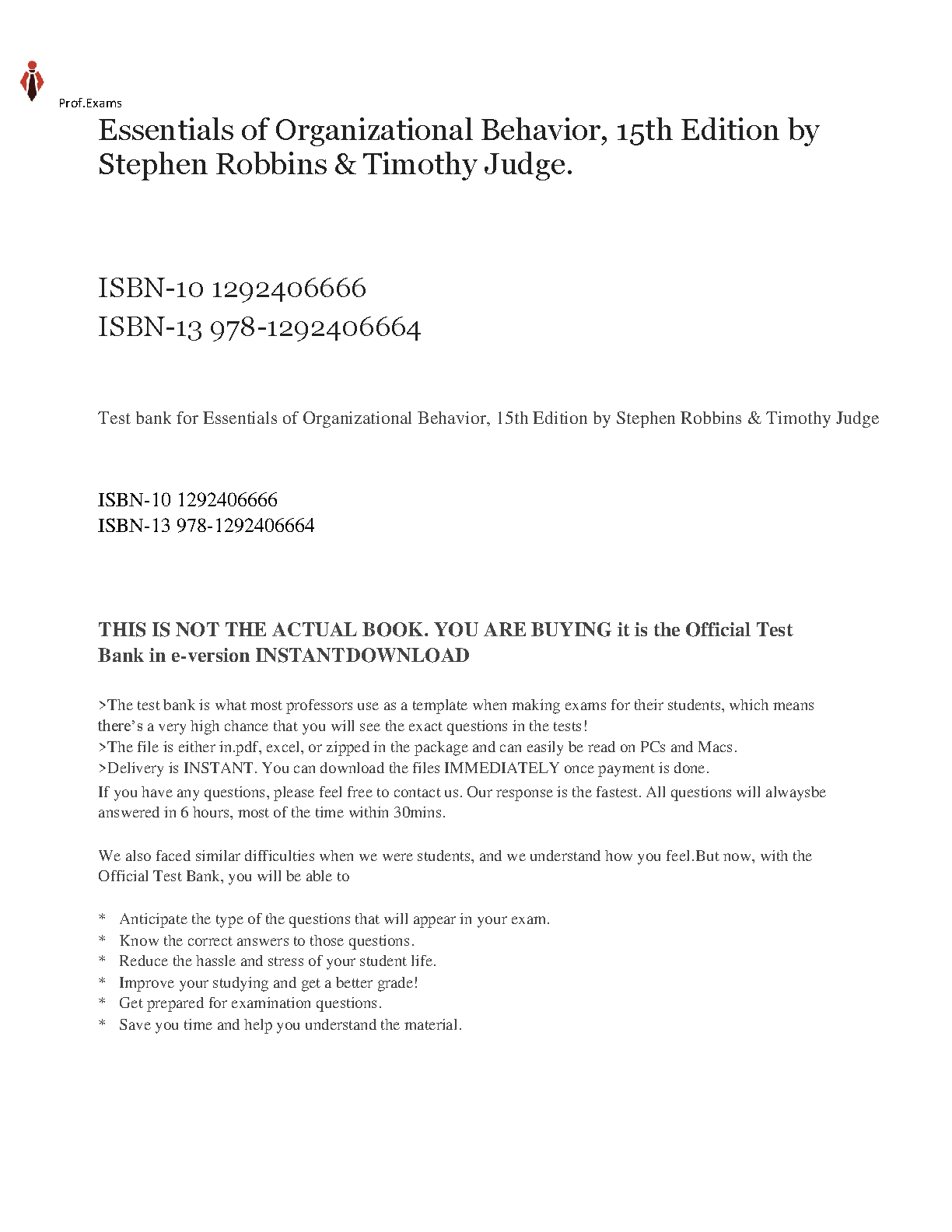 Prof.Exams

Essentials of Organizational Behavior, 15th Edition by Stephen Robbins & Timothy Judge.

ISBN-10 1292406666
ISBN-13 978-1292406664

Test bank for Essentials of Organizational Behavior, 15th Edition by Stephen Robbins & Timothy Judge

ISBN-10 1292406666
ISBN-13 978-1292406664

THIS IS NOT THE ACTUAL BOOK. YOU ARE BUYING it is the Official Test Bank in e-version INSTANTDOWNLOAD

>The test bank is what most professors use as a template when making exams for their students, which means there's a very high chance that you will see the exact questions in the tests!
>The file is either in.pdf, excel, or zipped in the package and can easily be read on PCs and Macs.
>Delivery is INSTANT. You can download the files IMMEDIATELY once payment is done.
If you have any questions, please feel free to contact us. Our response is the fastest. All questions will alwaysbe answered in 6 hours, most of the time within 30mins.

We also faced similar difficulties when we were students, and we understand how you feel.But now, with the Official Test Bank, you will be able to

* Anticipate the type of the questions that will appear in your exam.
* Know the correct answers to those questions.
* Reduce the hassle and stress of your student life.
* Improve your studying and get a better grade!
* Get prepared for examination questions.
* Save you time and help you understand the material.